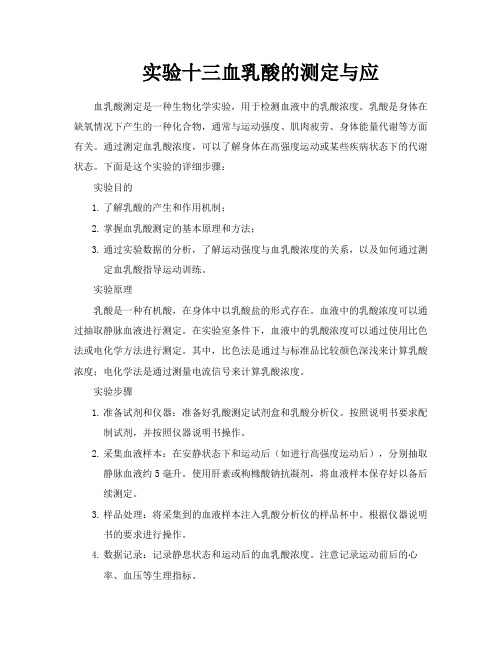 实验十三血乳酸的测定与应

血乳酸测定是一种生物化学实验，用于检测血液中的乳酸浓度。乳酸是身体在缺氧情况下产生的一种化合物，通常与运动强度、肌肉疲劳、身体能量代谢等方面有关。通过测定血乳酸浓度，可以了解身体在高强度运动或某些疾病状态下的代谢状态。下面是这个实验的详细步骤：

实验目的

1. 了解乳酸的产生和作用机制；

2. 掌握血乳酸测定的基本原理和方法；

3. 通过实验数据的分析，了解运动强度与血乳酸浓度的关系，以及如何通过测定血乳酸指导运动训练。

实验原理

乳酸是一种有机酸，在身体中以乳酸盐的形式存在。血液中的乳酸浓度可以通过抽取静脉血液进行测定。在实验室条件下，血液中的乳酸浓度可以通过使用比色法或电化学方法进行测定。其中，比色法是通过与标准品比较颜色深浅来计算乳酸浓度；电化学法是通过测量电流信号来计算乳酸浓度。

实验步骤

1. 准备试剂和仪器：准备好乳酸测定试剂盒和乳酸分析仪。按照说明书要求配制试剂，并按照仪器说明书操作。

2. 采集血液样本：在安静状态下和运动后（如进行高强度运动后），分别抽取静脉血液约 5 毫升。使用肝素或枸橼酸钠抗凝剂，将血液样本保存好以备后续测定。

3. 样品处理：将采集到的血液样本注入乳酸分析仪的样品杯中。根据仪器说明书的要求进行操作。

4. 数据记录：记录静息状态和运动后的血乳酸浓度。注意记录运动前后的心率、血压等生理指标。